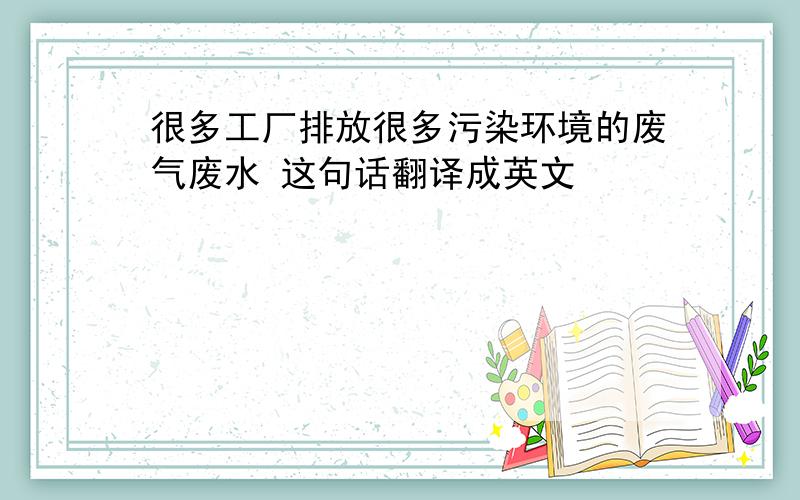 很多工厂排放很多污染环境的废气废水 这句话翻译成英文